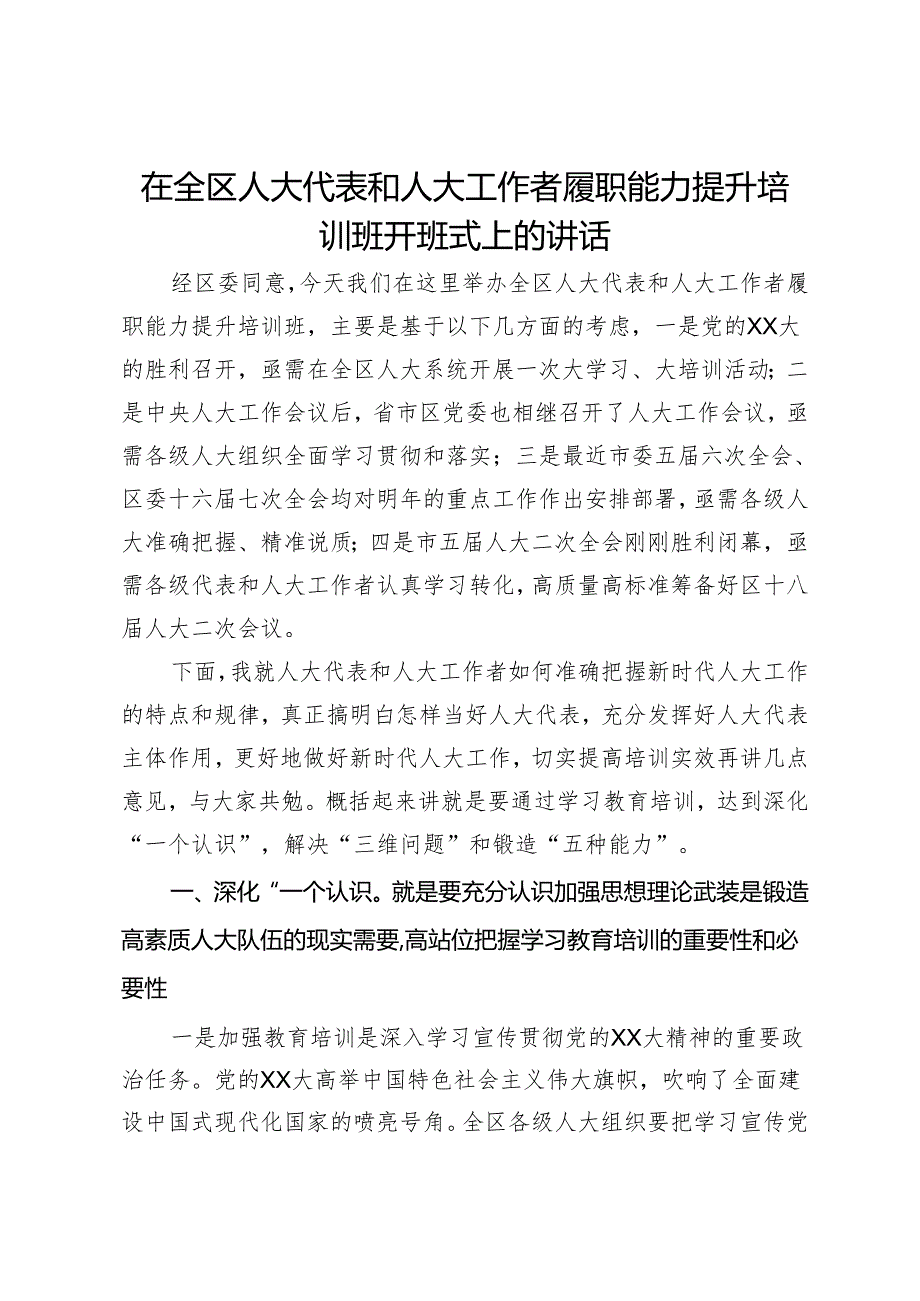 在全区人大代表和人大工作者履职能力提升培训班开班式上的讲话

经区委同意，今天我们在这里举办全区人大代表和人大工作者履职能力提升培训班，主要是基于以下几方面的考虑，一是党的XX大的胜利召开，亟需在全区人大系统开展一次大学习、大培训活动；二是中央人大工作会议后，省市区党委也相继召开了人大工作会议，亟需各级人大组织全面学习贯彻和落实；三是最近市委五届六次全会、区委十六届七次全会均对明年的重点工作作出安排部署，亟需各级人大准确把握、精准说质；四是市五届人大二次全会刚刚胜利闭幕，亟需各级代表和人大工作者认真学习转化，高质量高标准筹备好区十八届人大二次会议。

下面，我就人大代表和人大工作者如何准确把握新时代人大工作的特点和规律，真正搞明白怎样当好人大代表，充分发挥好人大代表主体作用，更好地做好新时代人大工作，切实提高培训实效再讲几点意见，与大家共勉。概括起来讲就是要通过学习教育培训，达到深化“一个认识”，解决“三维问题”和锻造“五种能力”。

一、深化“一个认识。就是要充分认识加强思想理论武装是锻造高素质人大队伍的现实需要，高站位把握学习教育培训的重要性和必要性

一是加强教育培训是深入学习宣传贯彻党的XX大精神的重要政治任务。党的XX大高举中国特色社会主义伟大旗帜，吹响了全面建设中国式现代化国家的喷亮号角。全区各级人大组织要把学习宣传党